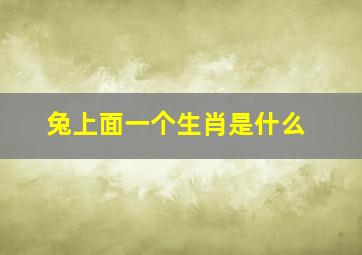 兔上面一个生肖是什么